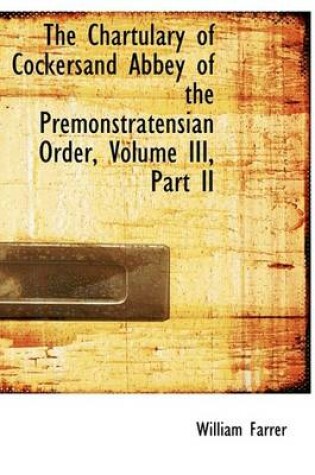 The Chartulary of Cockersand Abbey of the Premonstratensian Order, Volume III, Part II

William Farrer